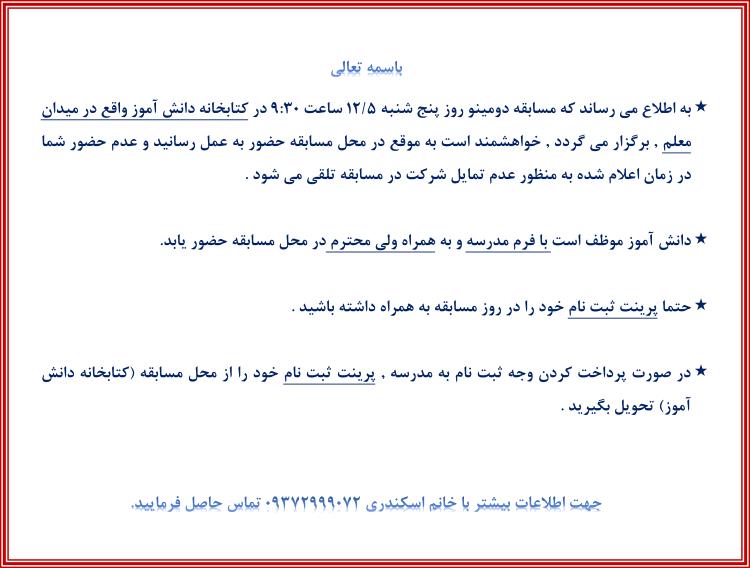 باسمه تعالی

★ به اطلاع می رساند که مسابقه دومینو روز پنج شنبه ۱۲/۵ ساعت ۹:۳۰ در کتابخانه دانش آموز واقع در میدان معلم , برگزار می گردد , خواهشمند است به موقع در محل مسابقه حضور به عمل رسانید و عدم حضور شما در زمان اعلام شده به منظور عدم تمایل شرکت در مسابقه تلقی می شود .

★ دانش آموز موظف است با فرم مدرسه و به همراه ولی محترم در محل مسابقه حضور یابد.

★ حتما پرینت ثبت نام خود را در روز مسابقه به همراه داشته باشید .

★ در صورت پرداخت کردن وجه ثبت نام به مدرسه , پرینت ثبت نام خود را از محل مسابقه (کتابخانه دانش آموز) تحویل بگیرید .

جهت اطلاعات بیشتر با خانم اسکندری ۰۹۳۷۲۹۹۹۰۷۲ تماس حاصل فرمایید.